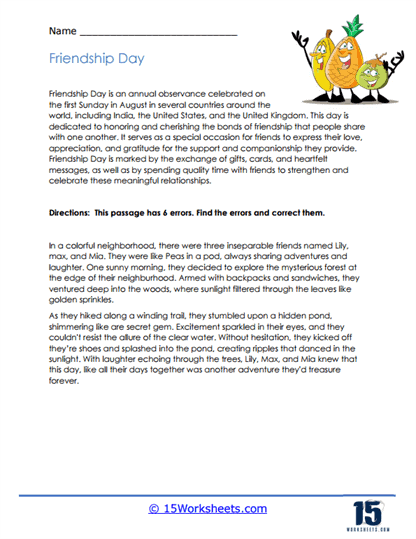 Name ______________________________

Friendship Day

Friendship Day is an annual observance celebrated on the first Sunday in August in several countries around the world, including India, the United States, and the United Kingdom. This day is dedicated to honoring and cherishing the bonds of friendship that people share with one another. It serves as a special occasion for friends to express their love, appreciation, and gratitude for the support and companionship they provide. Friendship Day is marked by the exchange of gifts, cards, and heartfelt messages, as well as by spending quality time with friends to strengthen and celebrate these meaningful relationships.

Directions: This passage has 6 errors. Find the errors and correct them.

In a colorful neighborhood, there were three inseparable friends named Lily, max, and Mia. They were like Peas in a pod, always sharing adventures and laughter. One sunny morning, they decided to explore the mysterious forest at the edge of their neighburhood. Armed with backpacks and sandwiches, they ventured deep into the woods, where sunlight filtered through the leaves like golden sprinkles.

As they hiked along a winding trail, they stumbled upon a hidden pond, shimmering like are secret gem. Excitement sparkled in their eyes, and they couldn't resist the allure of the clear water. Without hesitation, they kicked off they're shoes and splashed into the pond, creating ripples that danced in the sunlight. With laughter echoing through the trees, Lily, Max, and Mia knew that this day, like all their days together was another adventure they'd treasure forever.

© 15Worksheets.com

15
WORKSHEETS.COM